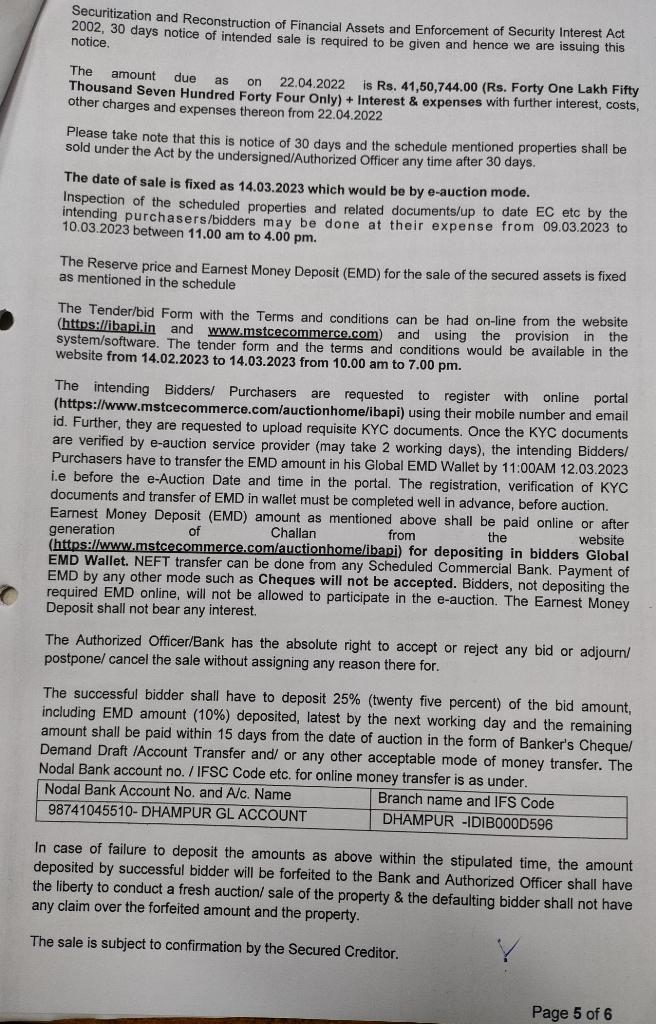 Securitization and Reconstruction of Financial Assets and Enforcement of Security Interest Act 2002, 30 days notice of intended sale is required to be given and hence we are issuing this notice.

The amount due as on 22.04.2022 is Rs. 41,50,744.00 (Rs. Forty One Lakh Fifty Thousand Seven Hundred Forty Four Only) + Interest & expenses with further interest, costs, other charges and expenses thereon from 22.04.2022

Please take note that this is notice of 30 days and the schedule mentioned properties shall be sold under the Act by the undersigned/Authorized Officer any time after 30 days.

The date of sale is fixed as 14.03.2023 which would be by e-auction mode.
Inspection of the scheduled properties and related documents/up to date EC etc by the intending purchasers/bidders may be done at their expense from 09.03.2023 to 10.03.2023 between 11.00 am to 4.00 pm.

The Reserve price and Earnest Money Deposit (EMD) for the sale of the secured assets is fixed as mentioned in the schedule

The Tender/bid Form with the Terms and conditions can be had on-line from the website (https://ibapi.in and www.mstcecommerce.com) and using the provision in the system/software. The tender form and the terms and conditions would be available in the website from 14.02.2023 to 14.03.2023 from 10.00 am to 7.00 pm.

The intending Bidders/ Purchasers are requested to register with online portal (https://www.mstcecommerce.com/auctionhome/ibapi) using their mobile number and email id. Further, they are requested to upload requisite KYC documents. Once the KYC documents are verified by e-auction service provider (may take 2 working days), the intending Bidders/ Purchasers have to transfer the EMD amount in his Global EMD Wallet by 11:00AM 12.03.2023 i.e before the e-Auction Date and time in the portal. The registration, verification of KYC documents and transfer of EMD in wallet must be completed well in advance, before auction. Earnest Money Deposit (EMD) amount as mentioned above shall be paid online or after generation of Challan from the website (https://www.mstcecommerce.com/auctionhome/ibapi) for depositing in bidders Global EMD Wallet. NEFT transfer can be done from any Scheduled Commercial Bank. Payment of EMD by any other mode such as Cheques will not be accepted. Bidders, not depositing the required EMD online, will not be allowed to participate in the e-auction. The Earnest Money Deposit shall not bear any interest.

The Authorized Officer/Bank has the absolute right to accept or reject any bid or adjourn/ postpone/ cancel the sale without assigning any reason there for.

The successful bidder shall have to deposit 25% (twenty five percent) of the bid amount, including EMD amount (10%) deposited, latest by the next working day and the remaining amount shall be paid within 15 days from the date of auction in the form of Banker's Cheque/ Demand Draft /Account Transfer and/ or any other acceptable mode of money transfer. The Nodal Bank account no. / IFSC Code etc. for online money transfer is as under.

| Nodal Bank Account No. and A/c. Name | Branch name and IFS Code |
|---|---|
| 98741045510- DHAMPUR GL ACCOUNT | DHAMPUR -IDIB000D596 |

In case of failure to deposit the amounts as above within the stipulated time, the amount deposited by successful bidder will be forfeited to the Bank and Authorized Officer shall have the liberty to conduct a fresh auction/ sale of the property & the defaulting bidder shall not have any claim over the forfeited amount and the property.

The sale is subject to confirmation by the Secured Creditor.

Page 5 of 6